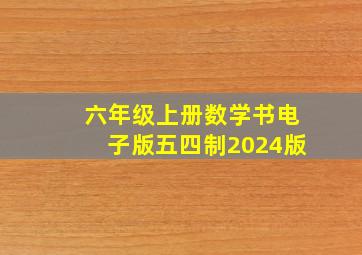 六年级上册数学书电子版五四制2024版